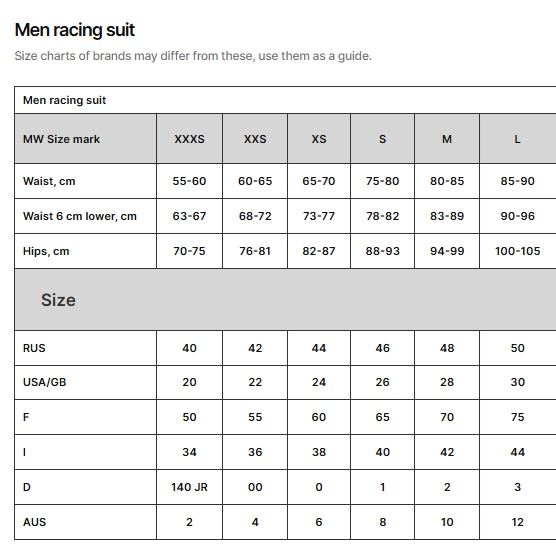 Men racing suit

Size charts of brands may differ from these, use them as a guide.

| Men racing suit | | | | | | |
|---|---|---|---|---|---|---|
| MW Size mark | XXXS | XXS | XS | S | M | L |
| Waist, cm | 55-60 | 60-65 | 65-70 | 75-80 | 80-85 | 85-90 |
| Waist 6 cm lower, cm | 63-67 | 68-72 | 73-77 | 78-82 | 83-89 | 90-96 |
| Hips, cm | 70-75 | 76-81 | 82-87 | 88-93 | 94-99 | 100-105 |
| Size | | | | | | |
| RUS | 40 | 42 | 44 | 46 | 48 | 50 |
| USA/GB | 20 | 22 | 24 | 26 | 28 | 30 |
| F | 50 | 55 | 60 | 65 | 70 | 75 |
| I | 34 | 36 | 38 | 40 | 42 | 44 |
| D | 140 JR | 00 | 0 | 1 | 2 | 3 |
| AUS | 2 | 4 | 6 | 8 | 10 | 12 |